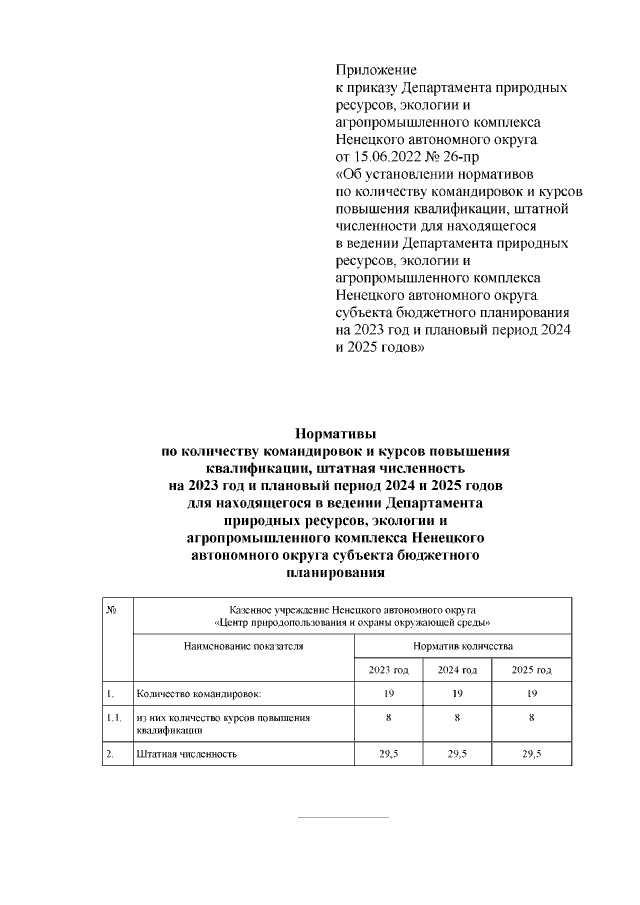 Приложение
к приказу Департамента природных ресурсов, экологии и агропромышленного комплекса Ненецкого автономного округа
от 15.06.2022 № 26-пр
«Об установлении нормативов по количеству командировок и курсов повышения квалификации, штатной численности для находящегося в ведении Департамента природных ресурсов, экологии и агропромышленного комплекса Ненецкого автономного округа субъекта бюджетного планирования на 2023 год и плановый период 2024 и 2025 годов»

Нормативы
по количеству командировок и курсов повышения квалификации, штатная численность
на 2023 год и плановый период 2024 и 2025 годов
для находящегося в ведении Департамента природных ресурсов, экологии и агропромышленного комплекса Ненецкого автономного округа субъекта бюджетного планирования

| № | Казенное учреждение Ненецкого автономного округа «Центр природопользования и охраны окружающей среды» | | | |
|---|---|---|---|---|
| | Наименование показателя | Норматив количества | | |
| | | 2023 год | 2024 год | 2025 год |
| 1. | Количество командировок: | 19 | 19 | 19 |
| 1.1. | из них количество курсов повышения квалификации | 8 | 8 | 8 |
| 2. | Штатная численность | 29,5 | 29,5 | 29,5 |